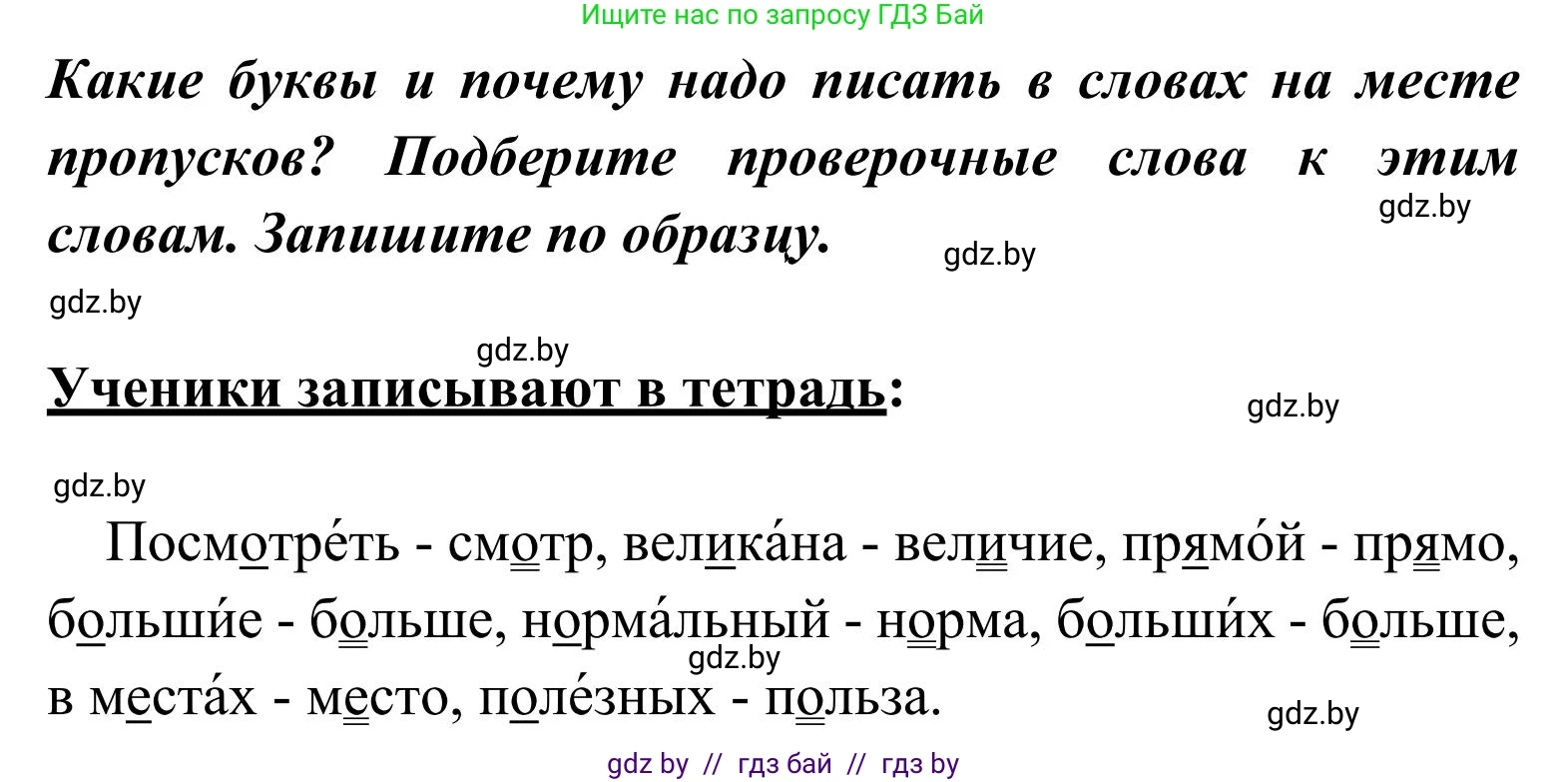 Ищите нас по запросу ГДЗ Бай

Какие буквы и почему надо писать в словах на месте пропусков? Подберите проверочные слова к этим словам. Запишите по образцу.

gdz.by gdz.by gdz.by gdz.by

Ученики записывают в тетрадь:

gdz.by gdz.by

Посмотре́ть - смотр, велика́на - величие, прямо́й - прямо, больши́е - больше, норма́льный - норма, больши́х - больше, в места́х - место, поле́зных - польза.

gdz.by gdz.by

gdz by // гдз бай // гдз by